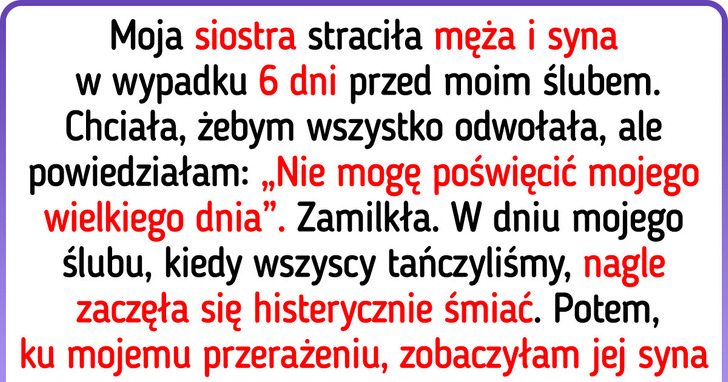 Moja siostra straciła męża i syna w wypadku 6 dni przed moim ślubem. Chciała, żebym wszystko odwołała, ale powiedziałam: „Nie mogę poświęcić mojego wielkiego dnia”. Zamilkła. W dniu mojego ślubu, kiedy wszyscy tańczyliśmy, nagle zaczęła się histerycznie śmiać. Potem, ku mojemu przerażeniu, zobaczyłam jej syna